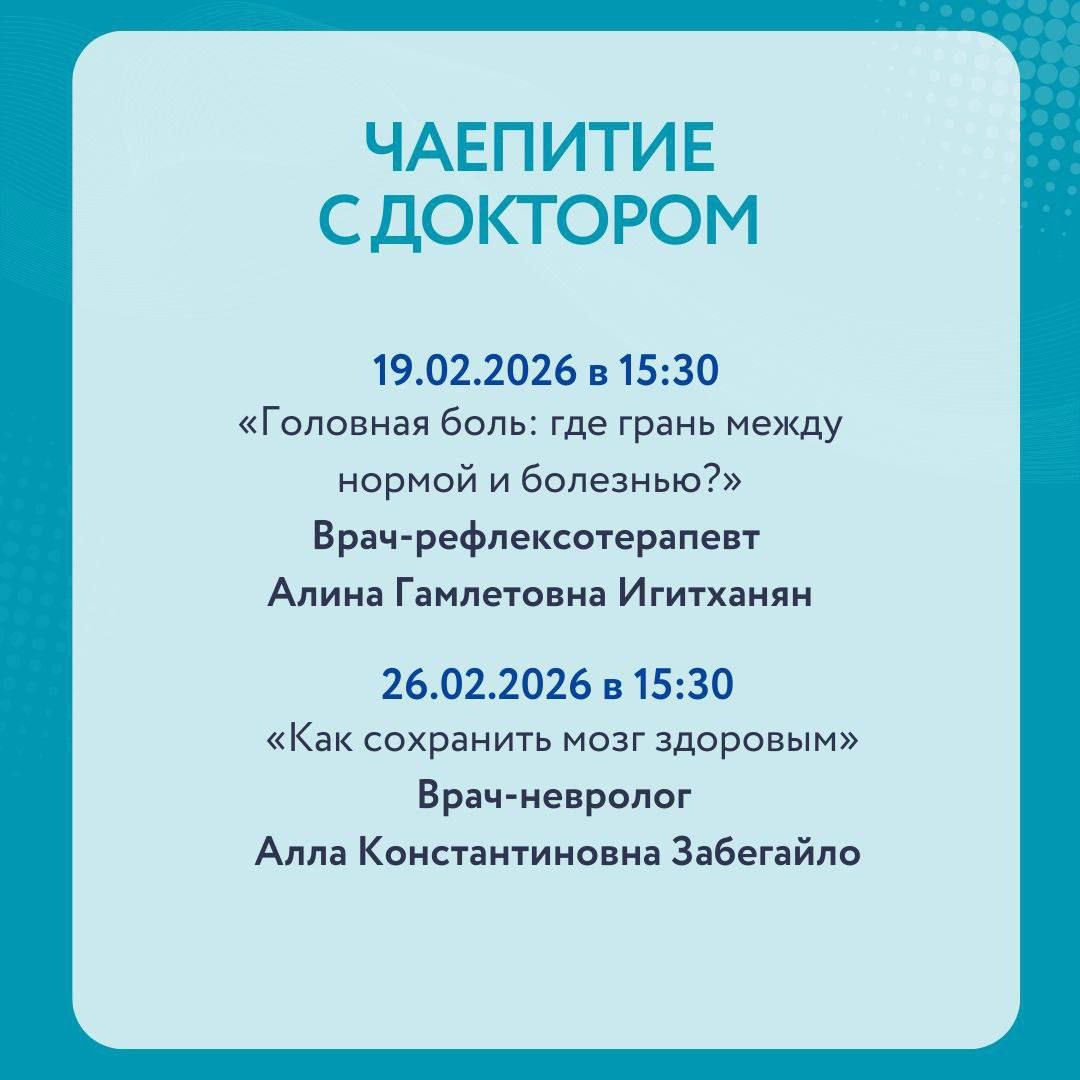 ЧАЕПИТИЕ
С ДОКТОРОМ

19.02.2026 в 15:30
«Головная боль: где грань между нормой и болезнью?»
Врач-рефлексотерапевт
Алина Гамлетовна Игитханян

26.02.2026 в 15:30
«Как сохранить мозг здоровым»
Врач-невролог
Алла Константиновна Забегайло